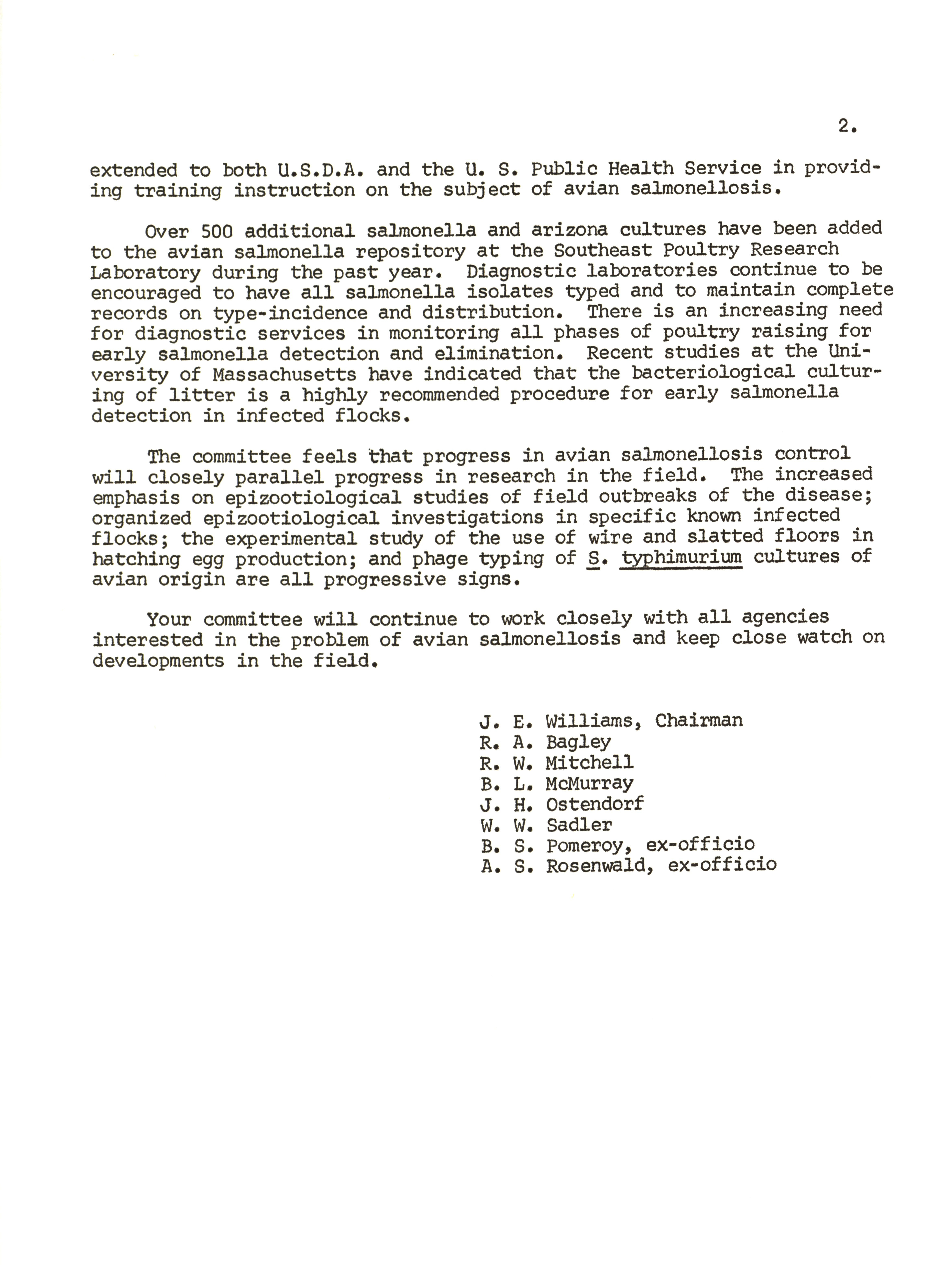 2.

extended to both U.S.D.A. and the U. S. Public Health Service in providing training instruction on the subject of avian salmonellosis.

Over 500 additional salmonella and arizona cultures have been added to the avian salmonella repository at the Southeast Poultry Research Laboratory during the past year. Diagnostic laboratories continue to be encouraged to have all salmonella isolates typed and to maintain complete records on type-incidence and distribution. There is an increasing need for diagnostic services in monitoring all phases of poultry raising for early salmonella detection and elimination. Recent studies at the University of Massachusetts have indicated that the bacteriological culturing of litter is a highly recommended procedure for early salmonella detection in infected flocks.

The committee feels that progress in avian salmonellosis control will closely parallel progress in research in the field. The increased emphasis on epizootiological studies of field outbreaks of the disease; organized epizootiological investigations in specific known infected flocks; the experimental study of the use of wire and slatted floors in hatching egg production; and phage typing of S. typhimurium cultures of avian origin are all progressive signs.

Your committee will continue to work closely with all agencies interested in the problem of avian salmonellosis and keep close watch on developments in the field.

J. E. Williams, Chairman
R. A. Bagley
R. W. Mitchell
B. L. McMurray
J. H. Ostendorf
W. W. Sadler
B. S. Pomeroy, ex-officio
A. S. Rosenwald, ex-officio